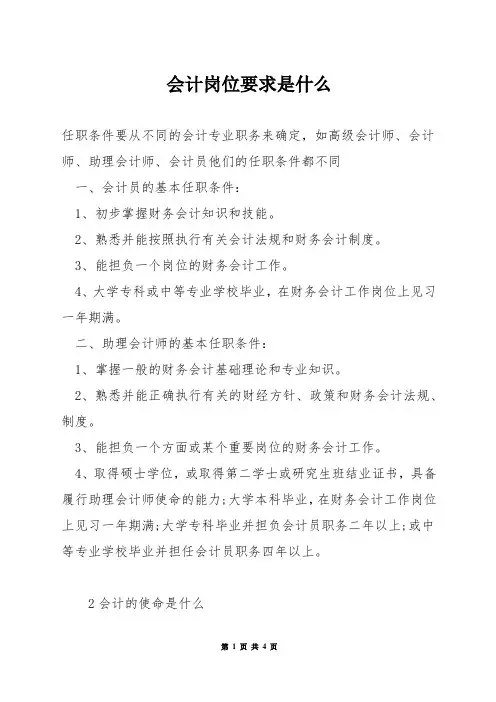 会计岗位要求是什么

任职条件要从不同的会计专业职务来确定，如高级会计师、会计师、助理会计师、会计员他们的任职条件都不同

一、会计员的基本任职条件：

1、初步掌握财务会计知识和技能。

2、熟悉并能按照执行有关会计法规和财务会计制度。

3、能担负一个岗位的财务会计工作。

4、大学专科或中等专业学校毕业，在财务会计工作岗位上见习一年期满。

二、助理会计师的基本任职条件：

1、掌握一般的财务会计基础理论和专业知识。

2、熟悉并能正确执行有关的财经方针、政策和财务会计法规、制度。

3、能担负一个方面或某个重要岗位的财务会计工作。

4、取得硕士学位，或取得第二学士或研究生班结业证书，具备履行助理会计师使命的能力;大学本科毕业，在财务会计工作岗位上见习一年期满;大学专科毕业并担负会计员职务二年以上;或中等专业学校毕业并担任会计员职务四年以上。

2 会计的使命是什么

第 1 页 共 4 页